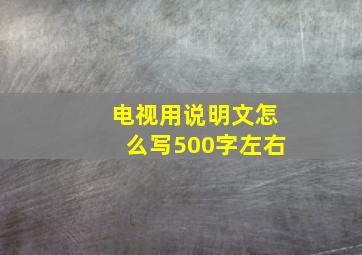 电视用说明文怎么写500字左右